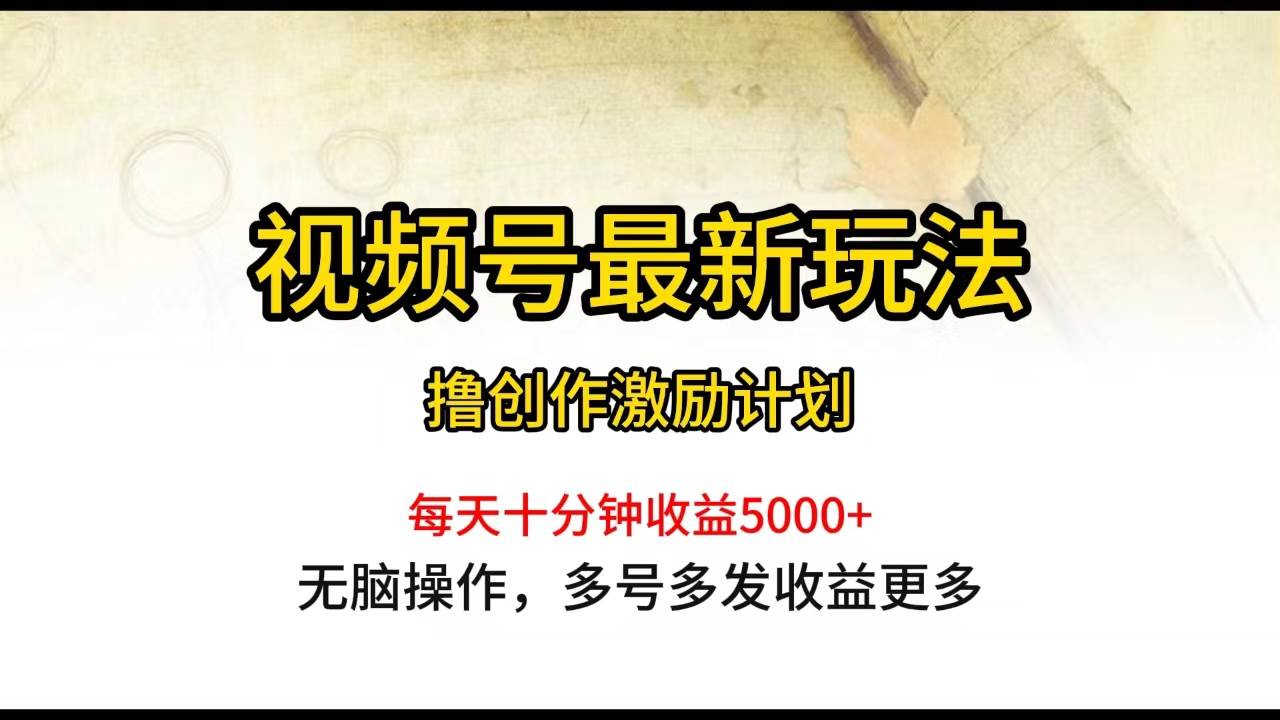 视频号最新玩法

撸创作激励计划

每天十分钟收益5000+

无脑操作，多号多发收益更多